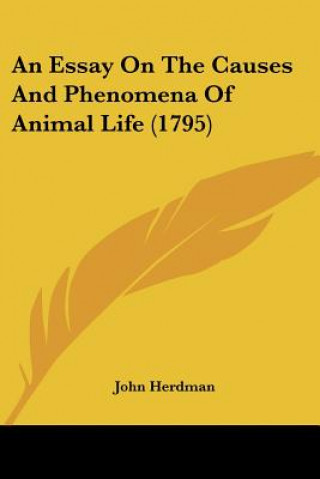 An Essay On The Causes And Phenomena Of Animal Life (1795)

John Herdman